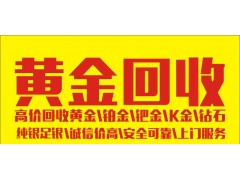 黄金回收

高价回收黄金\铂金\钯金\K金\钻石

纯银足银\诚信价高\安全可靠\上门服务